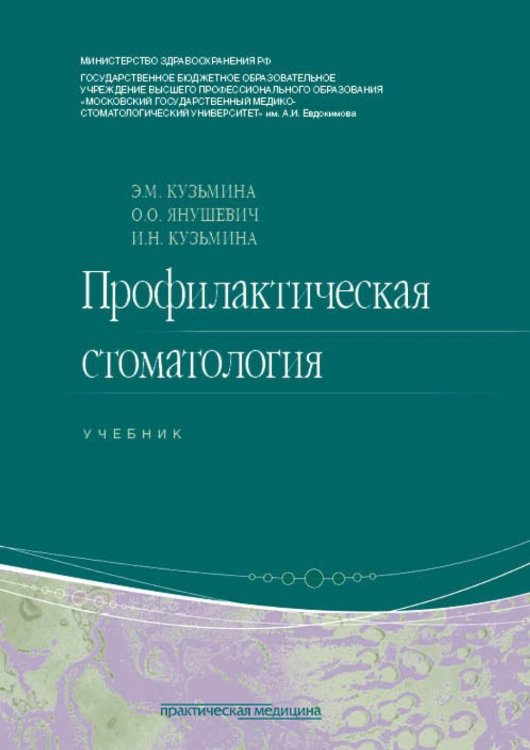 МИНИСТЕРСТВО ЗДРАВООХРАНЕНИЯ РФ
ГОСУДАРСТВЕННОЕ БЮДЖЕТНОЕ ОБРАЗОВАТЕЛЬНОЕ УЧРЕЖДЕНИЕ ВЫСШЕГО ПРОФЕССИОНАЛЬНОГО ОБРАЗОВАНИЯ «МОСКОВСКИЙ ГОСУДАРСТВЕННЫЙ МЕДИКО-СТОМАТОЛОГИЧЕСКИЙ УНИВЕРСИТЕТ» им. А.И. Евдокимова

Э.М. КУЗЬМИНА
О.О. ЯНУШЕВИЧ
И.Н. КУЗЬМИНА

Профилактическая стоматология

УЧЕБНИК

практическая медицина